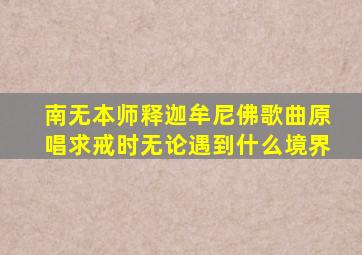 南无本师释迦牟尼佛歌曲原唱求戒时无论遇到什么境界